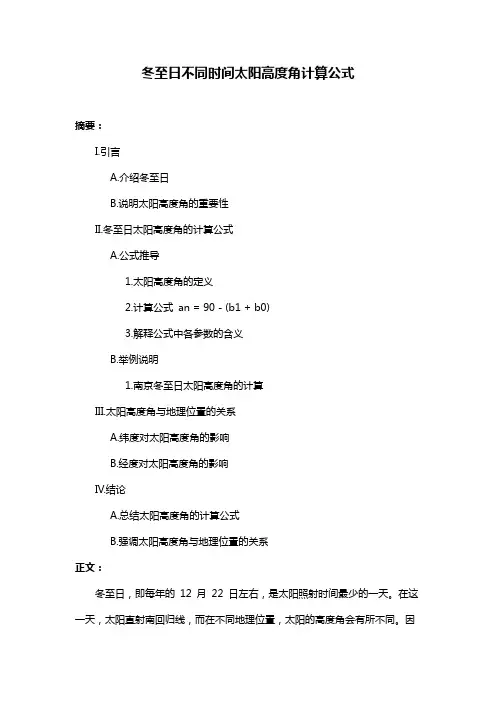 冬至日不同时间太阳高度角计算公式

摘要：

I.引言

A.介绍冬至日

B.说明太阳高度角的重要性

II.冬至日太阳高度角的计算公式

A.公式推导

1.太阳高度角的定义

2.计算公式 an = 90 - (b1 + b0)

3.解释公式中各参数的含义

B.举例说明

1.南京冬至日太阳高度角的计算

III.太阳高度角与地理位置的关系

A.纬度对太阳高度角的影响

B.经度对太阳高度角的影响

IV.结论

A.总结太阳高度角的计算公式

B.强调太阳高度角与地理位置的关系

正文：

冬至日，即每年的 12 月 22 日左右，是太阳照射时间最少的一天。在这一天，太阳直射南回归线，而在不同地理位置，太阳的高度角会有所不同。因